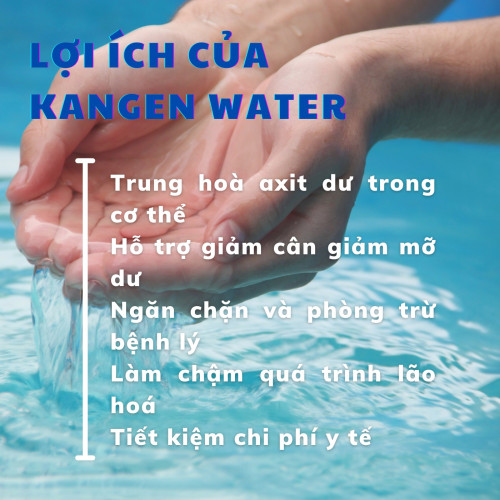 LỢI ÍCH CỦA KANGEN WATER

Trung hoà axit dư trong cơ thể
Hỗ trợ giảm cân giảm mỡ dư
Ngăn chặn và phòng trừ bệnh lý
Làm chậm quá trình lão hoá
Tiết kiệm chi phí y tế